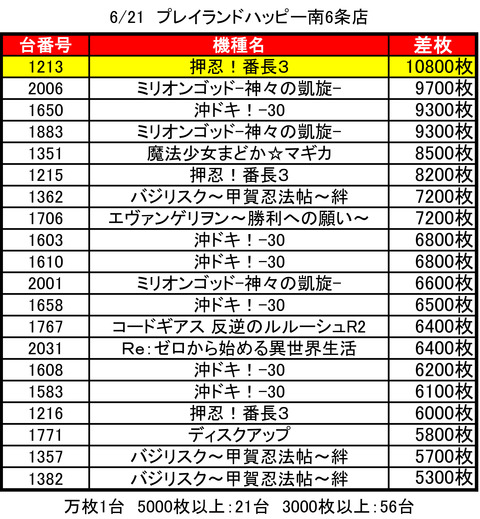 6/21 プレイランドハッピー南6条店

| 台番号 | 機種名 | 差枚 |
|---|---|---|
| 1213 | 押忍！番長3 | 10800枚 |
| 2006 | ミリオンゴッド-神々の凱旋- | 9700枚 |
| 1650 | 沖ドキ！-30 | 9300枚 |
| 1883 | ミリオンゴッド-神々の凱旋- | 9300枚 |
| 1351 | 魔法少女まどか☆マギカ | 8500枚 |
| 1215 | 押忍！番長3 | 8200枚 |
| 1362 | バジリスク～甲賀忍法帖～絆 | 7200枚 |
| 1706 | エヴァンゲリヲン～勝利への願い～ | 7200枚 |
| 1603 | 沖ドキ！-30 | 6800枚 |
| 1610 | 沖ドキ！-30 | 6800枚 |
| 2001 | ミリオンゴッド-神々の凱旋- | 6600枚 |
| 1658 | 沖ドキ！-30 | 6500枚 |
| 1767 | コードギアス 反逆のルルーシュR2 | 6400枚 |
| 2031 | Re:ゼロから始める異世界生活 | 6400枚 |
| 1608 | 沖ドキ！-30 | 6200枚 |
| 1583 | 沖ドキ！-30 | 6100枚 |
| 1216 | 押忍！番長3 | 6000枚 |
| 1771 | ディスクアップ | 5800枚 |
| 1357 | バジリスク～甲賀忍法帖～絆 | 5700枚 |
| 1382 | バジリスク～甲賀忍法帖～絆 | 5300枚 |

万枚1台　5000枚以上:21台　3000枚以上:56台